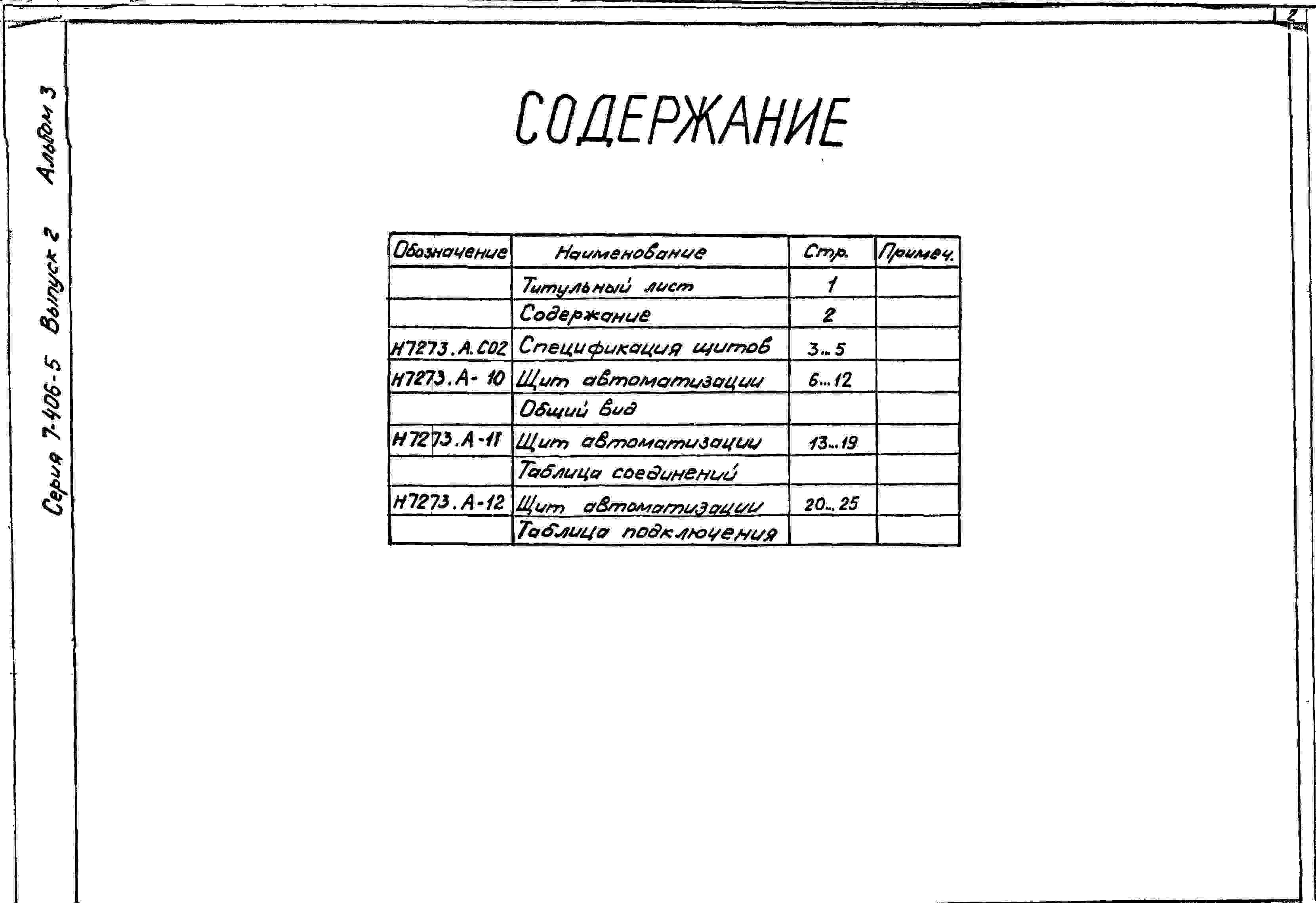 2

Серия 7-406-5 Выпуск 2 Альбом 3

СОДЕРЖАНИЕ

| Обозначение | Наименование | Стр. | Примеч. |
|---|---|---|---|
| | Титульный лист | 1 | |
| | Содержание | 2 | |
| Н7273.А.С02 | Спецификация щитов | 3...5 | |
| Н7273.А-10 | Щит автоматизации | 6...12 | |
| | Общий вид | | |
| Н7273.А-11 | Щит автоматизации | 13...19 | |
| | Таблица соединений | | |
| Н7273.А-12 | Щит автоматизации | 20...25 | |
| | Таблица подключения | | |